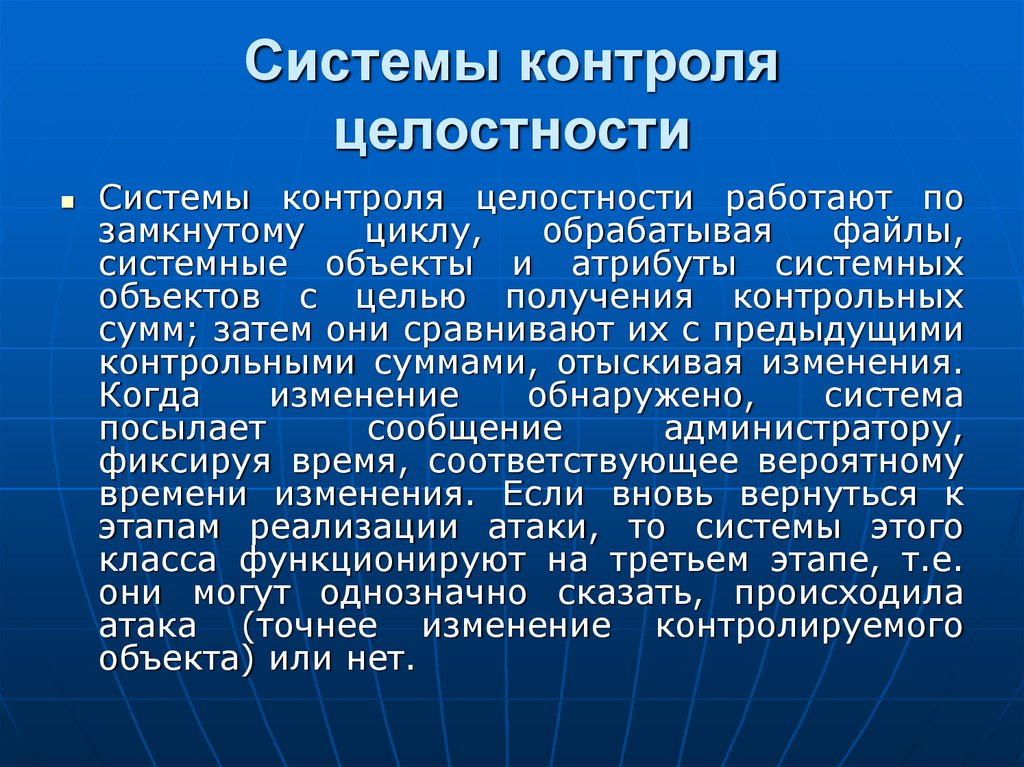 Системы контроля целостности

Системы контроля целостности работают по замкнутому циклу, обрабатывая файлы, системные объекты и атрибуты системных объектов с целью получения контрольных сумм; затем они сравнивают их с предыдущими контрольными суммами, отыскивая изменения. Когда изменение обнаружено, система посылает сообщение администратору, фиксируя время, соответствующее вероятному времени изменения. Если вновь вернуться к этапам реализации атаки, то системы этого класса функционируют на третьем этапе, т.е. они могут однозначно сказать, происходила атака (точнее изменение контролируемого объекта) или нет.